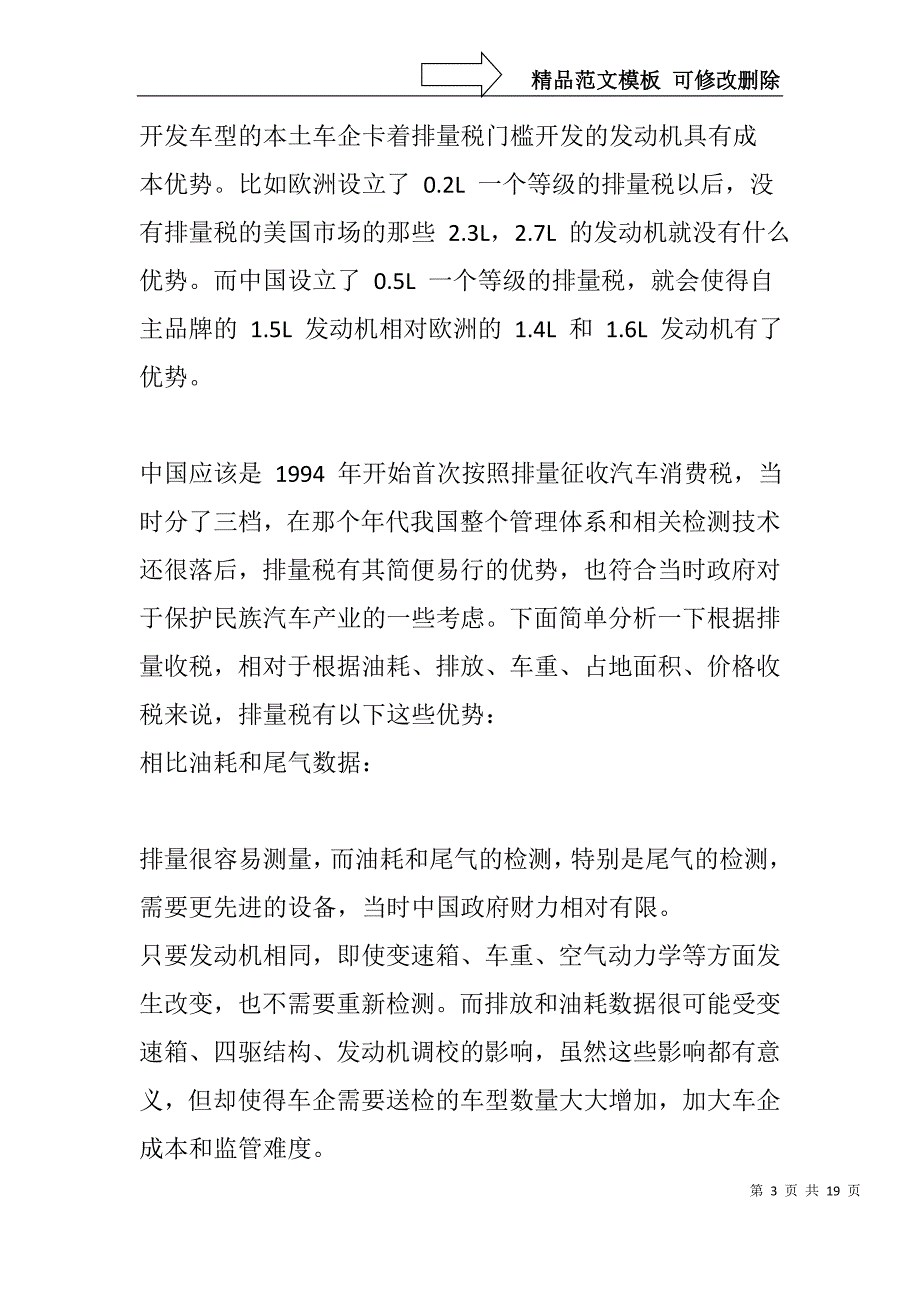 精品范文模板 可修改删除

开发车型的本土车企卡着排量税门槛开发的发动机具有成本优势。比如欧洲设立了 0.2L 一个等级的排量税以后，没有排量税的美国市场的那些 2.3L，2.7L 的发动机就没有什么优势。而中国设立了 0.5L 一个等级的排量税，就会使得自主品牌的 1.5L 发动机相对欧洲的 1.4L 和 1.6L 发动机有了优势。

中国应该是 1994 年开始首次按照排量征收汽车消费税，当时分了三档，在那个年代我国整个管理体系和相关检测技术还很落后，排量税有其简便易行的优势，也符合当时政府对于保护民族汽车产业的一些考虑。下面简单分析一下根据排量收税，相对于根据油耗、排放、车重、占地面积、价格收税来说，排量税有以下这些优势：
相比油耗和尾气数据：

排量很容易测量，而油耗和尾气的检测，特别是尾气的检测，需要更先进的设备，当时中国政府财力相对有限。
只要发动机相同，即使变速箱、车重、空气动力学等方面发生改变，也不需要重新检测。而排放和油耗数据很可能受变速箱、四驱结构、发动机调校的影响，虽然这些影响都有意义，但却使得车企需要送检的车型数量大大增加，加大车企成本和监管难度。

第 3 页 共 19 页